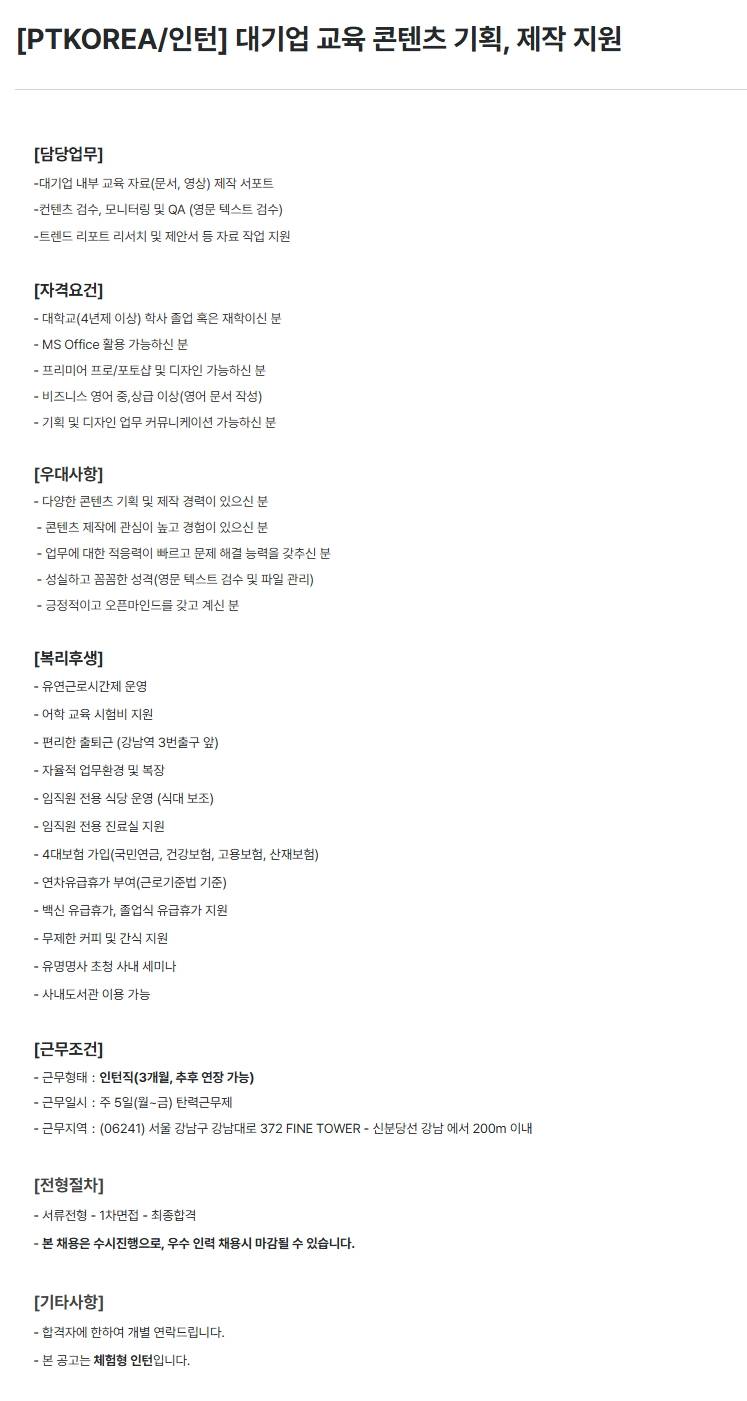 [PTKOREA/인턴] 대기업 교육 콘텐츠 기획, 제작 지원

[담당업무]
-대기업 내부 교육 자료(문서, 영상) 제작 서포트
-컨텐츠 검수, 모니터링 및 QA (영문 텍스트 검수)
-트렌드 리포트 리서치 및 제안서 등 자료 작업 지원

[자격요건]
- 대학교(4년제 이상) 학사 졸업 혹은 재학이신 분
- MS Office 활용 가능하신 분
- 프리미어 프로/포토샵 및 디자인 가능하신 분
- 비즈니스 영어 중,상급 이상(영어 문서 작성)
- 기획 및 디자인 업무 커뮤니케이션 가능하신 분

[우대사항]
- 다양한 콘텐츠 기획 및 제작 경력이 있으신 분
- 콘텐츠 제작에 관심이 높고 경험이 있으신 분
- 업무에 대한 적응력이 빠르고 문제 해결 능력을 갖추신 분
- 성실하고 꼼꼼한 성격(영문 텍스트 검수 및 파일 관리)
- 긍정적이고 오픈마인드를 갖고 계신 분

[복리후생]
- 유연근로시간제 운영
- 어학 교육 시험비 지원
- 편리한 출퇴근 (강남역 3번출구 앞)
- 자율적 업무환경 및 복장
- 임직원 전용 식당 운영 (식대 보조)
- 임직원 전용 진료실 지원
- 4대보험 가입(국민연금, 건강보험, 고용보험, 산재보험)
- 연차유급휴가 부여(근로기준법 기준)
- 백신 유급휴가, 졸업식 유급휴가 지원
- 무제한 커피 및 간식 지원
- 유명명사 초청 사내 세미나
- 사내도서관 이용 가능

[근무조건]
- 근무형태 : 인턴직(3개월, 추후 연장 가능)
- 근무일시 : 주 5일(월~금) 탄력근무제
- 근무지역 : (06241) 서울 강남구 강남대로 372 FINE TOWER - 신분당선 강남 에서 200m 이내

[전형절차]
- 서류전형 - 1차면접 - 최종합격
- 본 채용은 수시진행으로, 우수 인력 채용시 마감될 수 있습니다.

[기타사항]
- 합격자에 한하여 개별 연락드립니다.
- 본 공고는 체험형 인턴입니다.